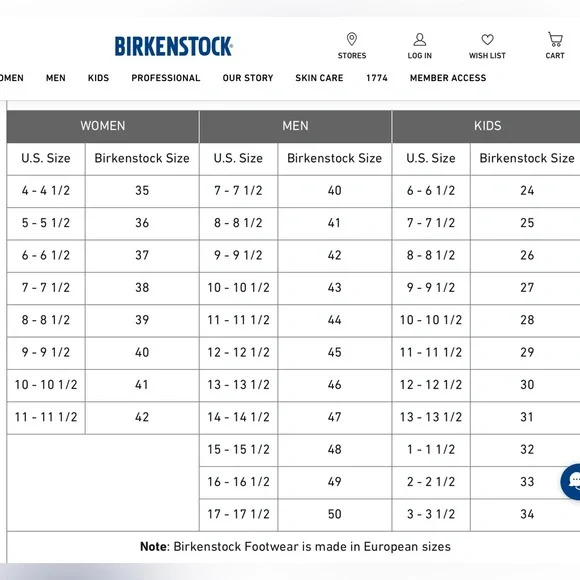 BIRKENSTOCK

STORES LOG IN WISH LIST CART

OMEN MEN KIDS PROFESSIONAL OUR STORY SKIN CARE 1774 MEMBER ACCESS

| WOMEN | | MEN | | KIDS | |
|---|---|---|---|---|---|
| U.S. Size | Birkenstock Size | U.S. Size | Birkenstock Size | U.S. Size | Birkenstock Size |
| 4 - 4 1/2 | 35 | 7 - 7 1/2 | 40 | 6 - 6 1/2 | 24 |
| 5 - 5 1/2 | 36 | 8 - 8 1/2 | 41 | 7 - 7 1/2 | 25 |
| 6 - 6 1/2 | 37 | 9 - 9 1/2 | 42 | 8 - 8 1/2 | 26 |
| 7 - 7 1/2 | 38 | 10 - 10 1/2 | 43 | 9 - 9 1/2 | 27 |
| 8 - 8 1/2 | 39 | 11 - 11 1/2 | 44 | 10 - 10 1/2 | 28 |
| 9 - 9 1/2 | 40 | 12 - 12 1/2 | 45 | 11 - 11 1/2 | 29 |
| 10 - 10 1/2 | 41 | 13 - 13 1/2 | 46 | 12 - 12 1/2 | 30 |
| 11 - 11 1/2 | 42 | 14 - 14 1/2 | 47 | 13 - 13 1/2 | 31 |
| | | 15 - 15 1/2 | 48 | 1 - 1 1/2 | 32 |
| | | 16 - 16 1/2 | 49 | 2 - 2 1/2 | 33 |
| | | 17 - 17 1/2 | 50 | 3 - 3 1/2 | 34 |

**Note**: Birkenstock Footwear is made in European sizes